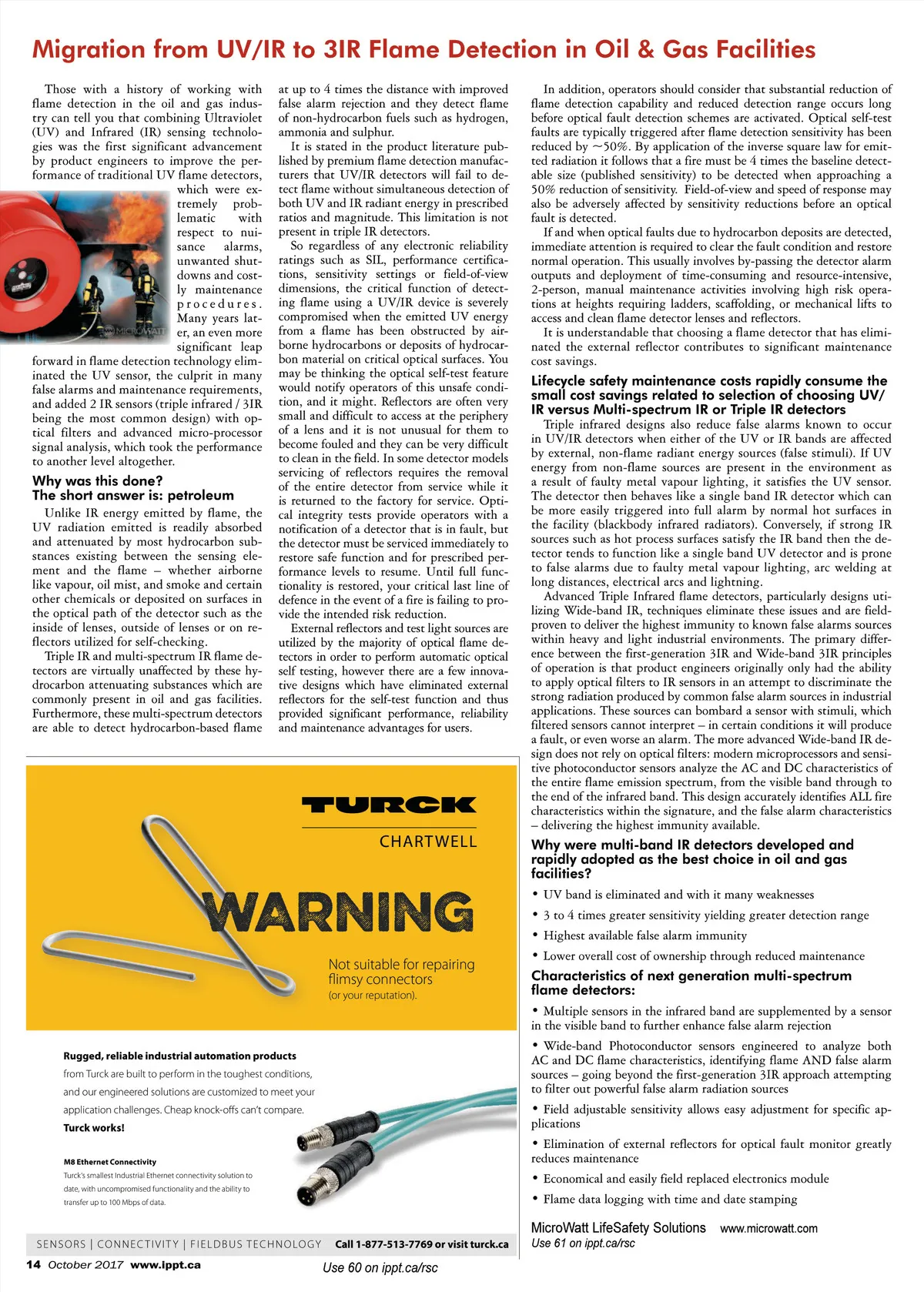 Migration from UV/IR to 3IR Flame Detection in Oil & Gas Facilities

Those with a history of working with flame detection in the oil and gas industry can tell you that combining Ultraviolet (UV) and Infrared (IR) sensing technologies was the first significant advancement by product engineers to improve the performance of traditional UV flame detectors, which were extremely problematic with respect to nuisance alarms, unwanted shutdowns and costly maintenance procedures. Many years later, an even more significant leap forward in flame detection technology eliminated the UV sensor, the culprit in many false alarms and maintenance requirements, and added 2 IR sensors (triple infrared / 3IR being the most common design) with optical filters and advanced micro-processor signal analysis, which took the performance to another level altogether.

MICROWATT

Why was this done?
The short answer is: petroleum

Unlike IR energy emitted by flame, the UV radiation emitted is readily absorbed and attenuated by most hydrocarbon substances existing between the sensing element and the flame – whether airborne like vapour, oil mist, and smoke and certain other chemicals or deposited on surfaces in the optical path of the detector such as the inside of lenses, outside of lenses or on reflectors utilized for self-checking.

Triple IR and multi-spectrum IR flame detectors are virtually unaffected by these hydrocarbon attenuating substances which are commonly present in oil and gas facilities. Furthermore, these multi-spectrum detectors are able to detect hydrocarbon-based flame at up to 4 times the distance with improved false alarm rejection and they detect flame of non-hydrocarbon fuels such as hydrogen, ammonia and sulphur.

It is stated in the product literature published by premium flame detection manufacturers that UV/IR detectors will fail to detect flame without simultaneous detection of both UV and IR radiant energy in prescribed ratios and magnitude. This limitation is not present in triple IR detectors.

So regardless of any electronic reliability ratings such as SIL, performance certifications, sensitivity settings or field-of-view dimensions, the critical function of detecting flame using a UV/IR device is severely compromised when the emitted UV energy from a flame has been obstructed by airborne hydrocarbons or deposits of hydrocarbon material on critical optical surfaces. You may be thinking the optical self-test feature would notify operators of this unsafe condition, and it might. Reflectors are often very small and difficult to access at the periphery of a lens and it is not unusual for them to become fouled and they can be very difficult to clean in the field. In some detector models servicing of reflectors requires the removal of the entire detector from service while it is returned to the factory for service. Optical integrity tests provide operators with a notification of a detector that is in fault, but the detector must be serviced immediately to restore safe function and for prescribed performance levels to resume. Until full functionality is restored, your critical last line of defence in the event of a fire is failing to provide the intended risk reduction.

External reflectors and test light sources are utilized by the majority of optical flame detectors in order to perform automatic optical self testing, however there are a few innovative designs which have eliminated external reflectors for the self-test function and thus provided significant performance, reliability and maintenance advantages for users.

In addition, operators should consider that substantial reduction of flame detection capability and reduced detection range occurs long before optical fault detection schemes are activated. Optical self-test faults are typically triggered after flame detection sensitivity has been reduced by ~50%. By application of the inverse square law for emitted radiation it follows that a fire must be 4 times the baseline detectable size (published sensitivity) to be detected when approaching a 50% reduction of sensitivity. Field-of-view and speed of response may also be adversely affected by sensitivity reductions before an optical fault is detected.

If and when optical faults due to hydrocarbon deposits are detected, immediate attention is required to clear the fault condition and restore normal operation. This usually involves by-passing the detector alarm outputs and deployment of time-consuming and resource-intensive, 2-person, manual maintenance activities involving high risk operations at heights requiring ladders, scaffolding, or mechanical lifts to access and clean flame detector lenses and reflectors.

It is understandable that choosing a flame detector that has eliminated the external reflector contributes to significant maintenance cost savings.

Lifecycle safety maintenance costs rapidly consume the small cost savings related to selection of choosing UV/IR versus Multi-spectrum IR or Triple IR detectors

Triple infrared designs also reduce false alarms known to occur in UV/IR detectors when either of the UV or IR bands are affected by external, non-flame radiant energy sources (false stimuli). If UV energy from non-flame sources are present in the environment as a result of faulty metal vapour lighting, it satisfies the UV sensor. The detector then behaves like a single band IR detector which can be more easily triggered into full alarm by normal hot surfaces in the facility (blackbody infrared radiators). Conversely, if strong IR sources such as hot process surfaces satisfy the IR band then the detector tends to function like a single band UV detector and is prone to false alarms due to faulty metal vapour lighting, arc welding at long distances, electrical arcs and lightning.

Advanced Triple Infrared flame detectors, particularly designs utilizing Wide-band IR, techniques eliminate these issues and are field-proven to deliver the highest immunity to known false alarms sources within heavy and light industrial environments. The primary difference between the first-generation 3IR and Wide-band 3IR principles of operation is that product engineers originally only had the ability to apply optical filters to IR sensors in an attempt to discriminate the strong radiation produced by common false alarm sources in industrial applications. These sources can bombard a sensor with stimuli, which filtered sensors cannot interpret – in certain conditions it will produce a fault, or even worse an alarm. The more advanced Wide-band IR design does not rely on optical filters: modern microprocessors and sensitive photoconductor sensors analyze the AC and DC characteristics of the entire flame emission spectrum, from the visible band through to the end of the infrared band. This design accurately identifies ALL fire characteristics within the signature, and the false alarm characteristics – delivering the highest immunity available.

Why were multi-band IR detectors developed and rapidly adopted as the best choice in oil and gas facilities?

• UV band is eliminated and with it many weaknesses
• 3 to 4 times greater sensitivity yielding greater detection range
• Highest available false alarm immunity
• Lower overall cost of ownership through reduced maintenance

Characteristics of next generation multi-spectrum flame detectors:

• Multiple sensors in the infrared band are supplemented by a sensor in the visible band to further enhance false alarm rejection
• Wide-band Photoconductor sensors engineered to analyze both AC and DC flame characteristics, identifying flame AND false alarm sources – going beyond the first-generation 3IR approach attempting to filter out powerful false alarm radiation sources
• Field adjustable sensitivity allows easy adjustment for specific applications
• Elimination of external reflectors for optical fault monitor greatly reduces maintenance
• Economical and easily field replaced electronics module
• Flame data logging with time and date stamping

MicroWatt LifeSafety Solutions www.microwatt.com
Use 61 on ippt.ca/rsc

TURCK
CHARTWELL

WARNING

Not suitable for repairing flimsy connectors
(or your reputation).

Rugged, reliable industrial automation products from Turck are built to perform in the toughest conditions, and our engineered solutions are customized to meet your application challenges. Cheap knock-offs can't compare.
Turck works!

M8 Ethernet Connectivity
Turck's smallest Industrial Ethernet connectivity solution to date, with uncompromised functionality and the ability to transfer up to 100 Mbps of data.

SENSORS | CONNECTIVITY | FIELDBUS TECHNOLOGY Call 1-877-513-7769 or visit turck.ca

14 October 2017 www.ippt.ca
Use 60 on ippt.ca/rsc